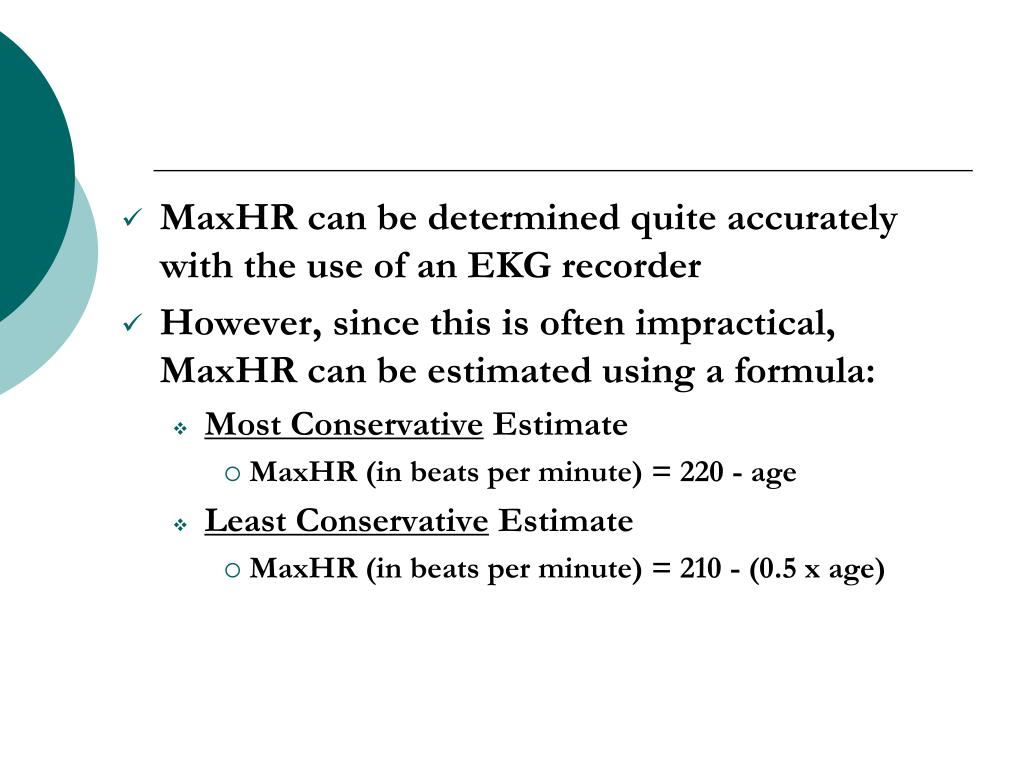 ✓ MaxHR can be determined quite accurately with the use of an EKG recorder

✓ However, since this is often impractical, MaxHR can be estimated using a formula:

❖ Most Conservative Estimate

○ MaxHR (in beats per minute) = 220 - age

❖ Least Conservative Estimate

○ MaxHR (in beats per minute) = 210 - (0.5 x age)